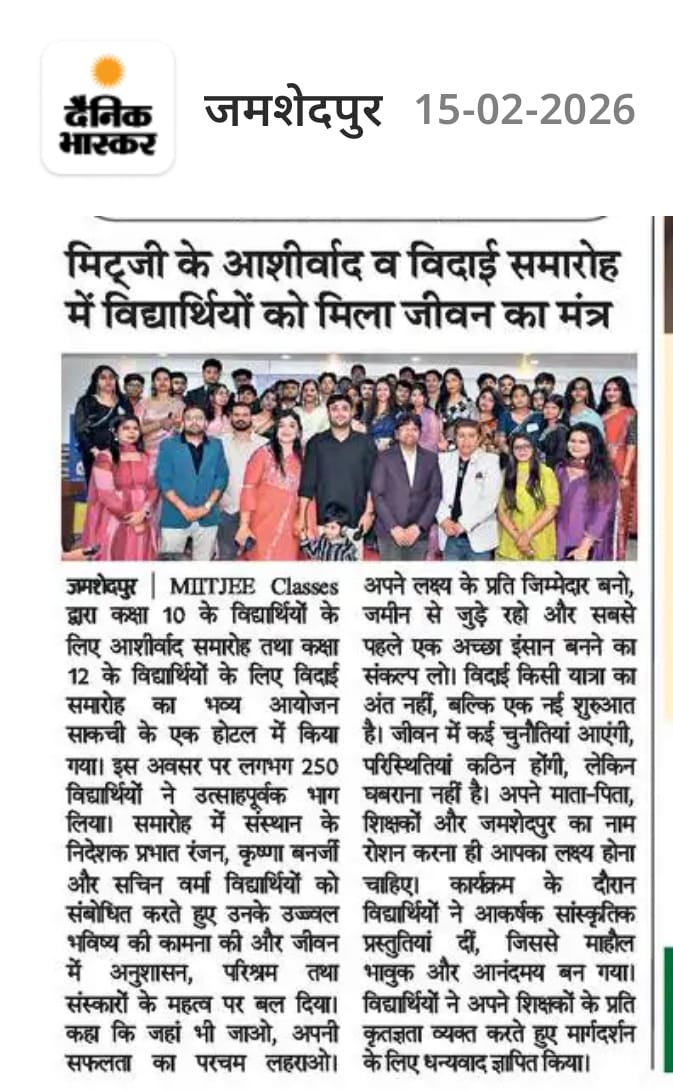 दैनिक भास्कर

जमशेदपुर 15-02-2026

मिट्जी के आशीर्वाद व विदाई समारोह में विद्यार्थियों को मिला जीवन का मंत्र

जमशेदपुर | MIITJEE Classes द्वारा कक्षा 10 के विद्यार्थियों के लिए आशीर्वाद समारोह तथा कक्षा 12 के विद्यार्थियों के लिए विदाई समारोह का भव्य आयोजन साकची के एक होटल में किया गया। इस अवसर पर लगभग 250 विद्यार्थियों ने उत्साहपूर्वक भाग लिया। समारोह में संस्थान के निदेशक प्रभात रंजन, कृष्णा बनर्जी और सचिन वर्मा विद्यार्थियों को संबोधित करते हुए उनके उज्ज्वल भविष्य की कामना की और जीवन में अनुशासन, परिश्रम तथा संस्कारों के महत्व पर बल दिया। कहा कि जहां भी जाओ, अपनी सफलता का परचम लहराओ। अपने लक्ष्य के प्रति जिम्मेदार बनो, जमीन से जुड़े रहो और सबसे पहले एक अच्छा इंसान बनने का संकल्प लो। विदाई किसी यात्रा का अंत नहीं, बल्कि एक नई शुरुआत है। जीवन में कई चुनौतियां आएंगी, परिस्थितियां कठिन होंगी, लेकिन घबराना नहीं है। अपने माता-पिता, शिक्षकों और जमशेदपुर का नाम रोशन करना ही आपका लक्ष्य होना चाहिए। कार्यक्रम के दौरान विद्यार्थियों ने आकर्षक सांस्कृतिक प्रस्तुतियां दीं, जिससे माहौल भावुक और आनंदमय बन गया। विद्यार्थियों ने अपने शिक्षकों के प्रति कृतज्ञता व्यक्त करते हुए मार्गदर्शन के लिए धन्यवाद ज्ञापित किया।